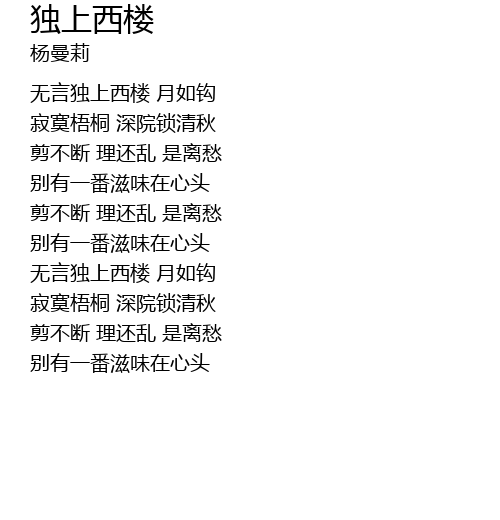 独上西楼
杨曼莉

无言独上西楼 月如钩
寂寞梧桐 深院锁清秋
剪不断 理还乱 是离愁
别有一番滋味在心头
剪不断 理还乱 是离愁
别有一番滋味在心头
无言独上西楼 月如钩
寂寞梧桐 深院锁清秋
剪不断 理还乱 是离愁
别有一番滋味在心头